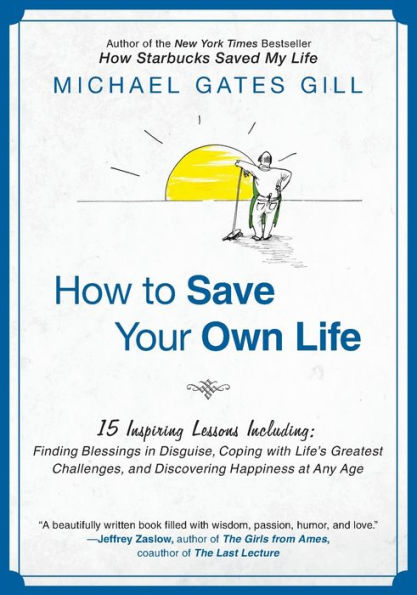 Author of the New York Times Bestseller
How Starbucks Saved My Life

MICHAEL GATES GILL

How to Save Your Own Life

15 Inspiring Lessons Including:
Finding Blessings in Disguise, Coping with Life's Greatest Challenges, and Discovering Happiness at Any Age

"A beautifully written book filled with wisdom, passion, humor, and love."
—Jeffrey Zaslow, author of The Girls from Ames, coauthor of The Last Lecture